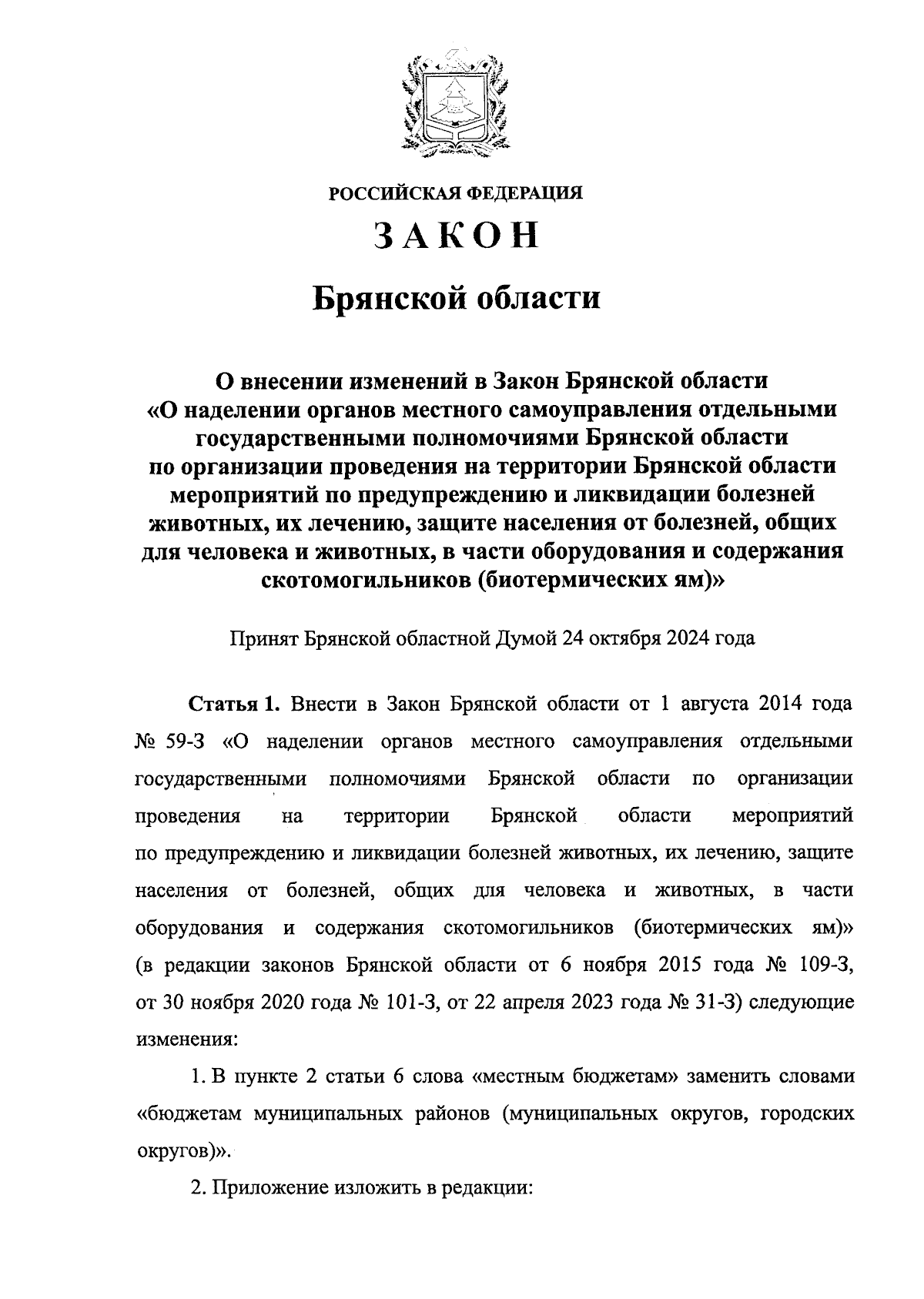 РОССИЙСКАЯ ФЕДЕРАЦИЯ

ЗАКОН

Брянской области

О внесении изменений в Закон Брянской области «О наделении органов местного самоуправления отдельными государственными полномочиями Брянской области по организации проведения на территории Брянской области мероприятий по предупреждению и ликвидации болезней животных, их лечению, защите населения от болезней, общих для человека и животных, в части оборудования и содержания скотомогильников (биотермических ям)»

Принят Брянской областной Думой 24 октября 2024 года

Статья 1. Внести в Закон Брянской области от 1 августа 2014 года № 59-З «О наделении органов местного самоуправления отдельными государственными полномочиями Брянской области по организации проведения на территории Брянской области мероприятий по предупреждению и ликвидации болезней животных, их лечению, защите населения от болезней, общих для человека и животных, в части оборудования и содержания скотомогильников (биотермических ям)» (в редакции законов Брянской области от 6 ноября 2015 года № 109-З, от 30 ноября 2020 года № 101-З, от 22 апреля 2023 года № 31-З) следующие изменения:

1. В пункте 2 статьи 6 слова «местным бюджетам» заменить словами «бюджетам муниципальных районов (муниципальных округов, городских округов)».

2. Приложение изложить в редакции: